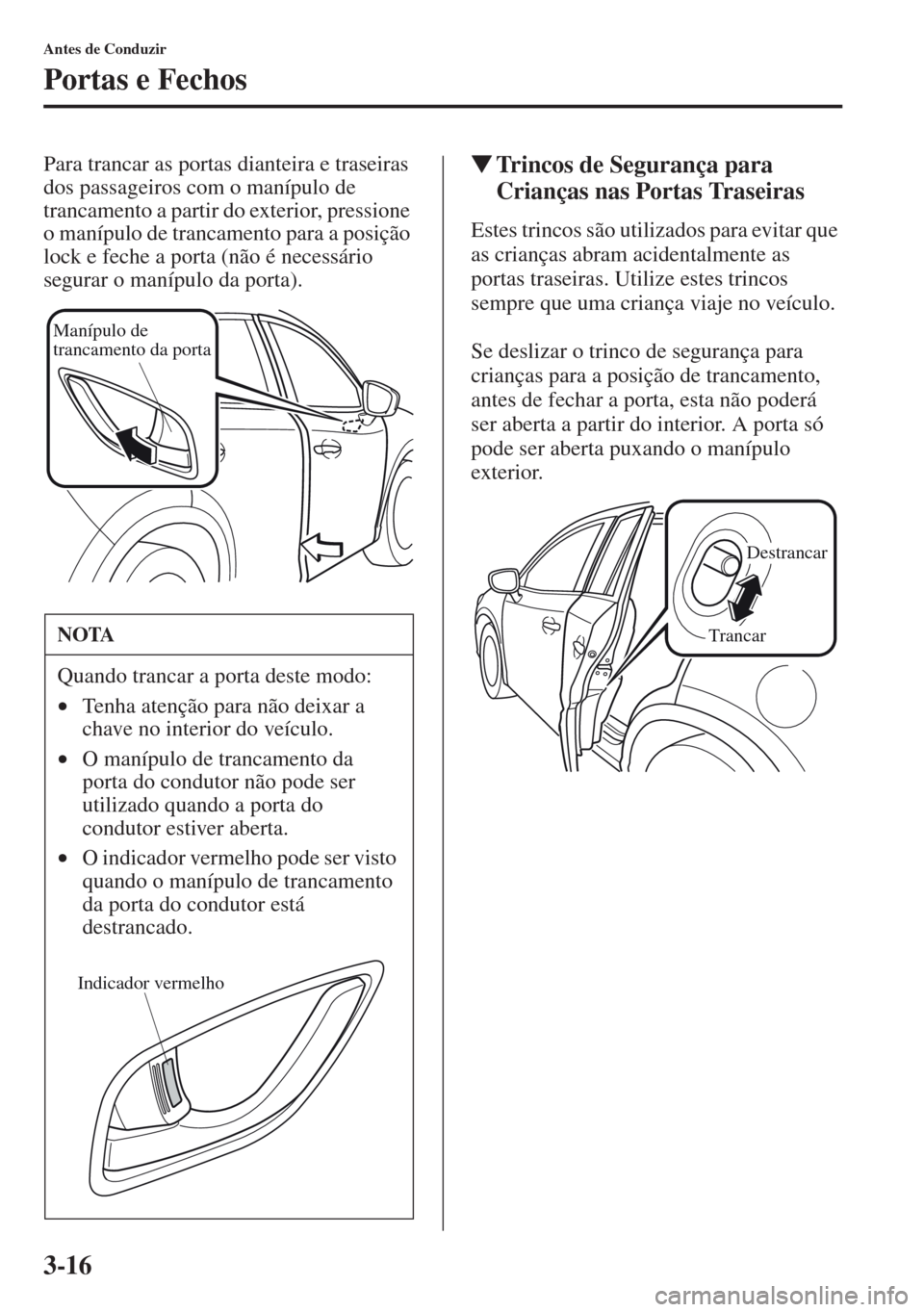 Antes de Conduzir

Portas e Fechos

Para trancar as portas dianteira e traseiras dos passageiros com o manípulo de trancamento a partir do exterior, pressione o manípulo de trancamento para a posição lock e feche a porta (não é necessário segurar o manípulo da porta).

Manípulo de trancamento da porta

NOTA

Quando trancar a porta deste modo:

• Tenha atenção para não deixar a chave no interior do veículo.

• O manípulo de trancamento da porta do condutor não pode ser utilizado quando a porta do condutor estiver aberta.

• O indicador vermelho pode ser visto quando o manípulo de trancamento da porta do condutor está destrancado.

Indicador vermelho

▼Trincos de Segurança para Crianças nas Portas Traseiras

Estes trincos são utilizados para evitar que as crianças abram acidentalmente as portas traseiras. Utilize estes trincos sempre que uma criança viaje no veículo.

Se deslizar o trinco de segurança para crianças para a posição de trancamento, antes de fechar a porta, esta não poderá ser aberta a partir do interior. A porta só pode ser aberta puxando o manípulo exterior.

Destrancar

Trancar

3-16

carmanualsonline.info